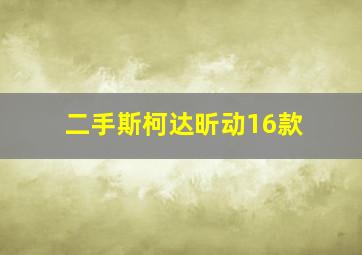 二手斯柯达昕动16款